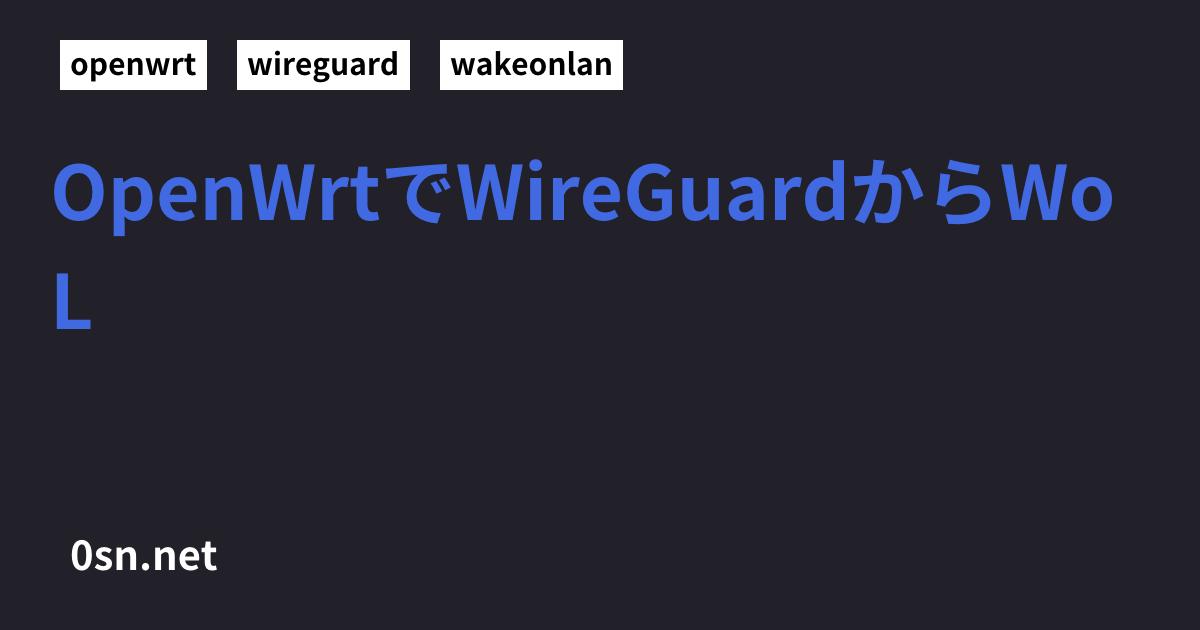 openwrt wireguard wakeonlan

OpenWrtでWireGuardからWoL

0sn.net